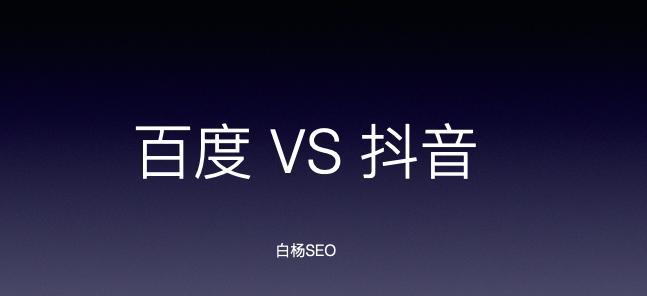 百度 VS 抖音

白杨SEO